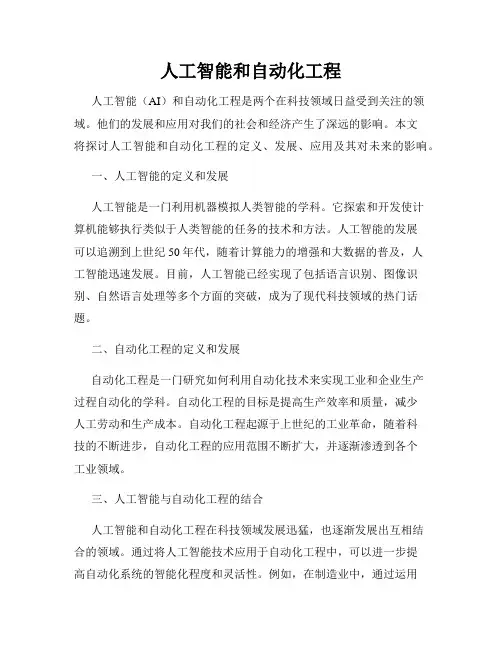 人工智能和自动化工程

人工智能（AI）和自动化工程是两个在科技领域日益受到关注的领域。他们的发展和应用对我们的社会和经济产生了深远的影响。本文将探讨人工智能和自动化工程的定义、发展、应用及其对未来的影响。

一、人工智能的定义和发展

人工智能是一门利用机器模拟人类智能的学科。它探索和开发使计算机能够执行类似于人类智能的任务的技术和方法。人工智能的发展可以追溯到上世纪50年代，随着计算能力的增强和大数据的普及，人工智能迅速发展。目前，人工智能已经实现了包括语言识别、图像识别、自然语言处理等多个方面的突破，成为了现代科技领域的热门话题。

二、自动化工程的定义和发展

自动化工程是一门研究如何利用自动化技术来实现工业和企业生产过程自动化的学科。自动化工程的目标是提高生产效率和质量，减少人工劳动和生产成本。自动化工程起源于上世纪的工业革命，随着科技的不断进步，自动化工程的应用范围不断扩大，并逐渐渗透到各个工业领域。

三、人工智能与自动化工程的结合

人工智能和自动化工程在科技领域发展迅猛，也逐渐发展出互相结合的领域。通过将人工智能技术应用于自动化工程中，可以进一步提高自动化系统的智能化程度和灵活性。例如，在制造业中，通过运用